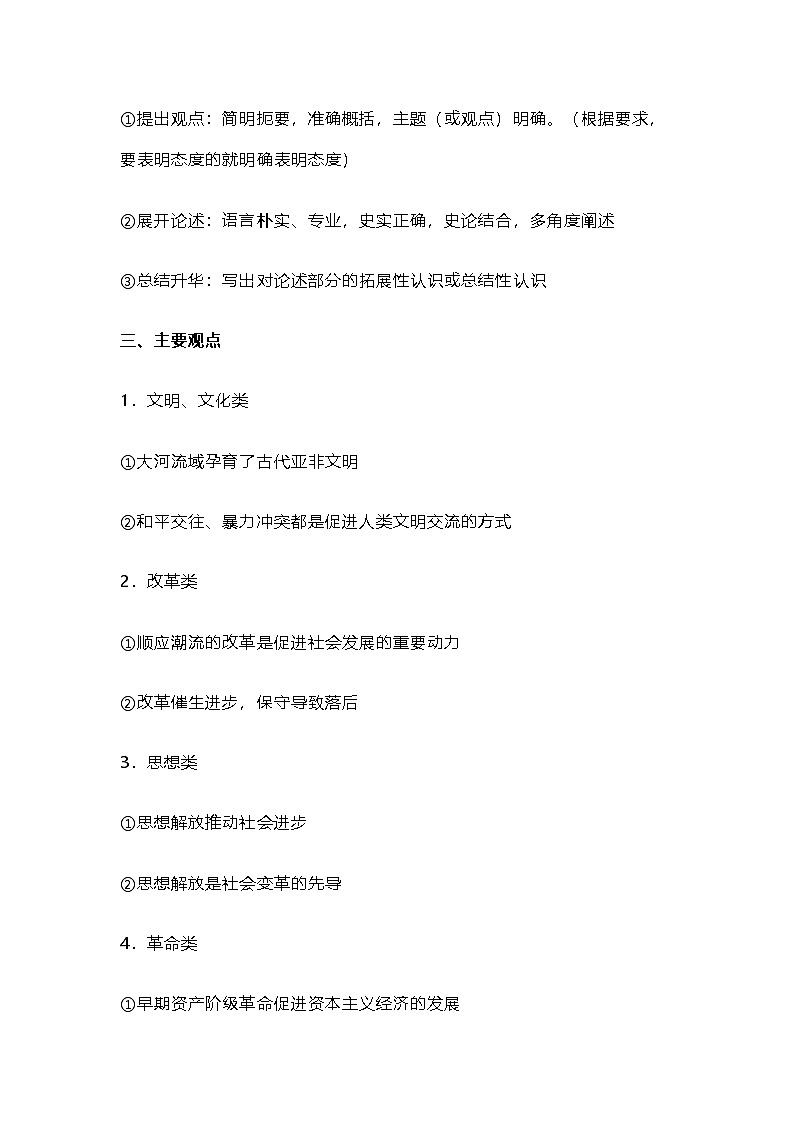 ①提出观点：简明扼要，准确概括，主题（或观点）明确。（根据要求，要表明态度的就明确表明态度）

②展开论述：语言朴实、专业，史实正确，史论结合，多角度阐述

③总结升华：写出对论述部分的拓展性认识或总结性认识

三、主要观点

1．文明、文化类

①大河流域孕育了古代亚非文明

②和平交往、暴力冲突都是促进人类文明交流的方式

2．改革类

①顺应潮流的改革是促进社会发展的重要动力

②改革催生进步，保守导致落后

3．思想类

①思想解放推动社会进步

②思想解放是社会变革的先导

4．革命类

①早期资产阶级革命促进资本主义经济的发展